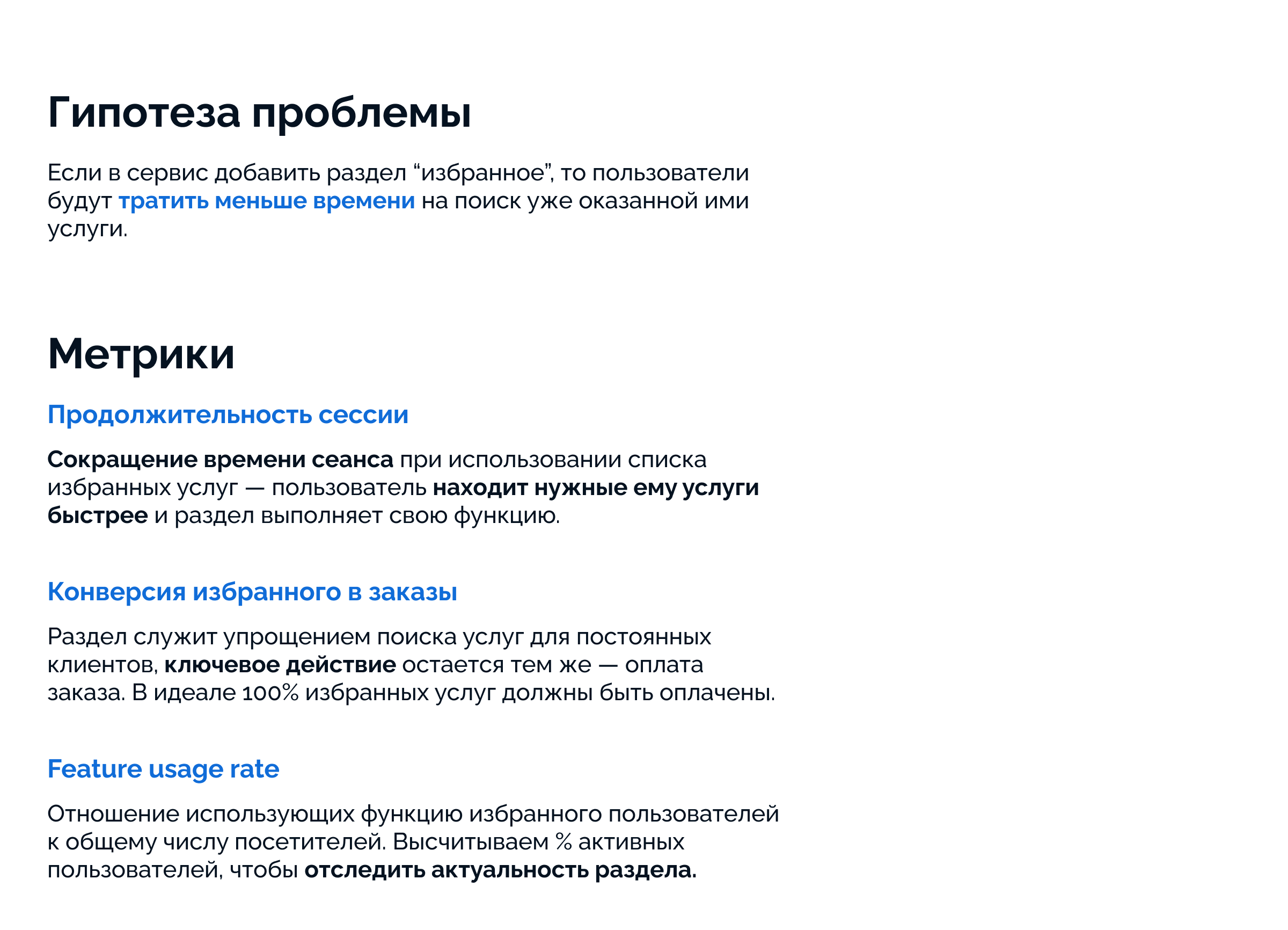 Гипотеза проблемы

Если в сервис добавить раздел "избранное", то пользователи будут тратить меньше времени на поиск уже оказанной ими услуги.

Метрики

Продолжительность сессии

Сокращение времени сеанса при использовании списка избранных услуг — пользователь находит нужные ему услуги быстрее и раздел выполняет свою функцию.

Конверсия избранного в заказы

Раздел служит упрощением поиска услуг для постоянных клиентов, ключевое действие остается тем же — оплата заказа. В идеале 100% избранных услуг должны быть оплачены.

Feature usage rate

Отношение использующих функцию избранного пользователей к общему числу посетителей. Высчитываем % активных пользователей, чтобы отследить актуальность раздела.